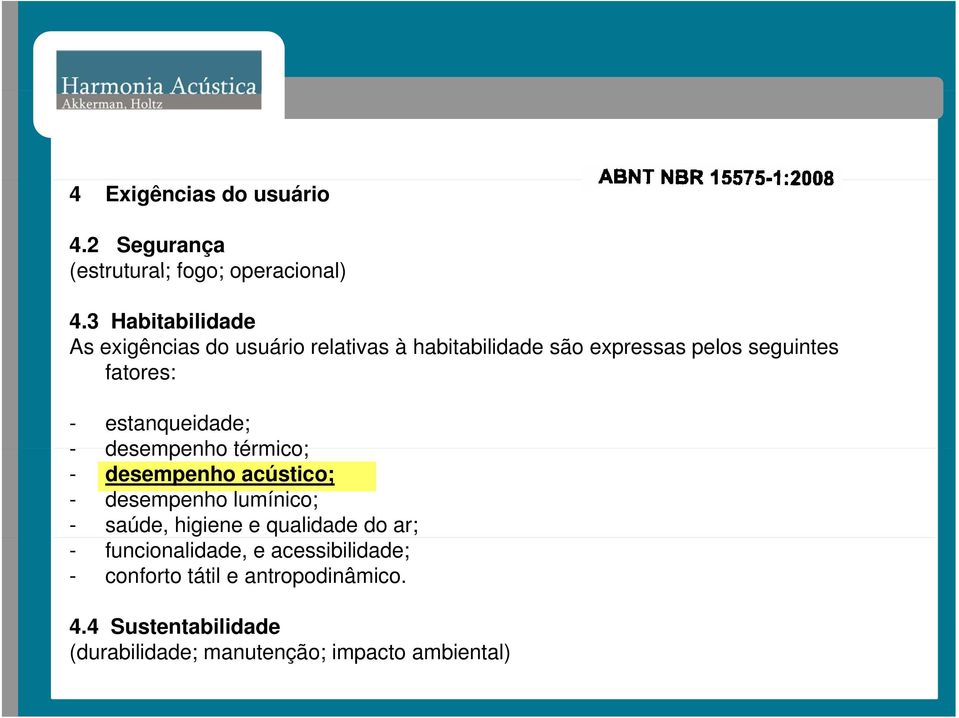 Harmonia Acústica
Akkerman, Holtz

ABNT NBR 15575-1:2008

4 Exigências do usuário

4.2 Segurança
(estrutural; fogo; operacional)

4.3 Habitabilidade
As exigências do usuário relativas à habitabilidade são expressas pelos seguintes fatores:

- estanqueidade;
- desempenho térmico;
- desempenho acústico;
- desempenho lumínico;
- saúde, higiene e qualidade do ar;
- funcionalidade, e acessibilidade;
- conforto tátil e antropodinâmico.

4.4 Sustentabilidade
(durabilidade; manutenção; impacto ambiental)